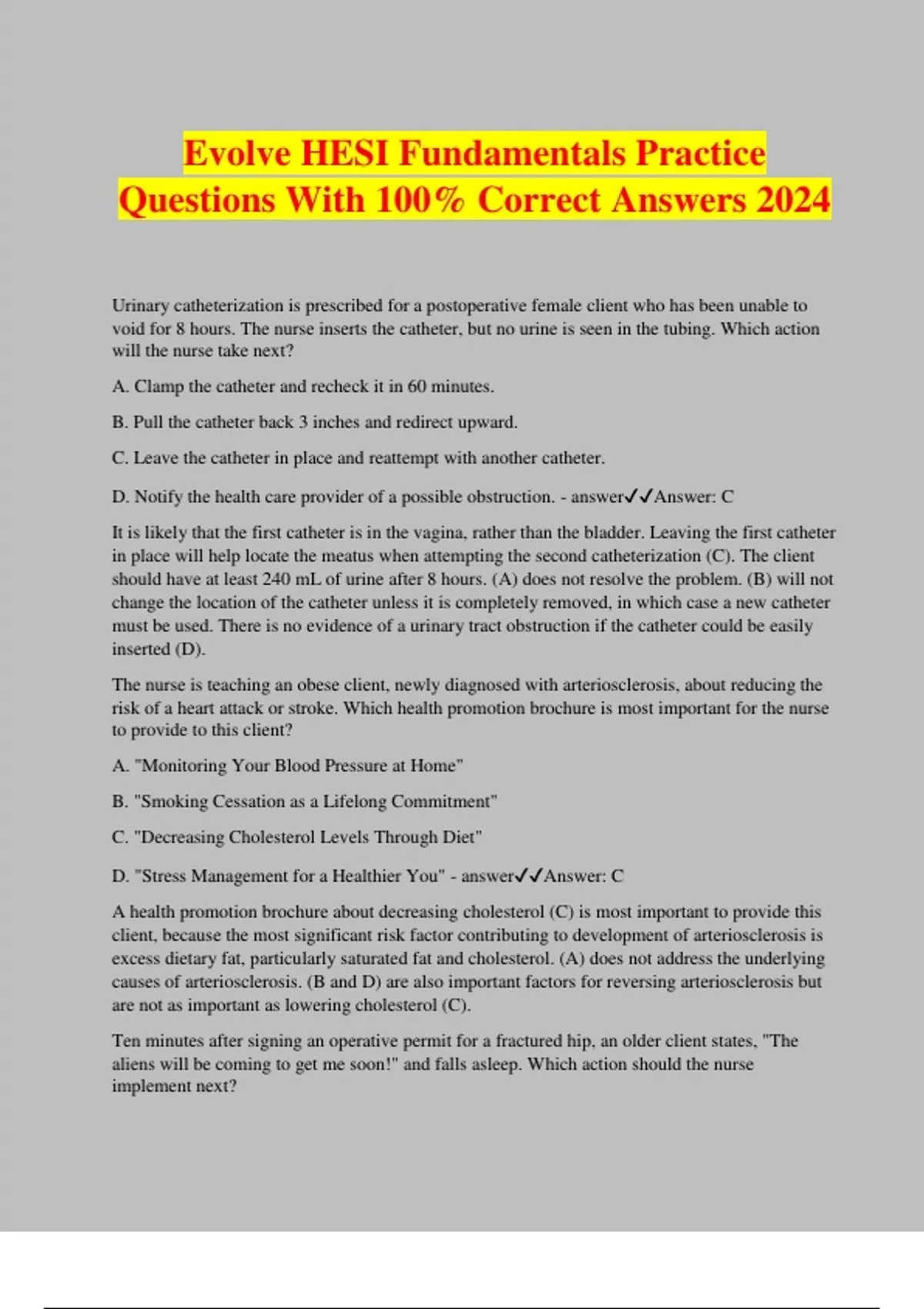 Evolve HESI Fundamentals Practice Questions With 100% Correct Answers 2024

Urinary catheterization is prescribed for a postoperative female client who has been unable to void for 8 hours. The nurse inserts the catheter, but no urine is seen in the tubing. Which action will the nurse take next?

A. Clamp the catheter and recheck it in 60 minutes.

B. Pull the catheter back 3 inches and redirect upward.

C. Leave the catheter in place and reattempt with another catheter.

D. Notify the health care provider of a possible obstruction. - answer✓✓Answer: C

It is likely that the first catheter is in the vagina, rather than the bladder. Leaving the first catheter in place will help locate the meatus when attempting the second catheterization (C). The client should have at least 240 mL of urine after 8 hours. (A) does not resolve the problem. (B) will not change the location of the catheter unless it is completely removed, in which case a new catheter must be used. There is no evidence of a urinary tract obstruction if the catheter could be easily inserted (D).

The nurse is teaching an obese client, newly diagnosed with arteriosclerosis, about reducing the risk of a heart attack or stroke. Which health promotion brochure is most important for the nurse to provide to this client?

A. "Monitoring Your Blood Pressure at Home"

B. "Smoking Cessation as a Lifelong Commitment"

C. "Decreasing Cholesterol Levels Through Diet"

D. "Stress Management for a Healthier You" - answer✓✓Answer: C

A health promotion brochure about decreasing cholesterol (C) is most important to provide this client, because the most significant risk factor contributing to development of arteriosclerosis is excess dietary fat, particularly saturated fat and cholesterol. (A) does not address the underlying causes of arteriosclerosis. (B and D) are also important factors for reversing arteriosclerosis but are not as important as lowering cholesterol (C).

Ten minutes after signing an operative permit for a fractured hip, an older client states, "The aliens will be coming to get me soon!" and falls asleep. Which action should the nurse implement next?